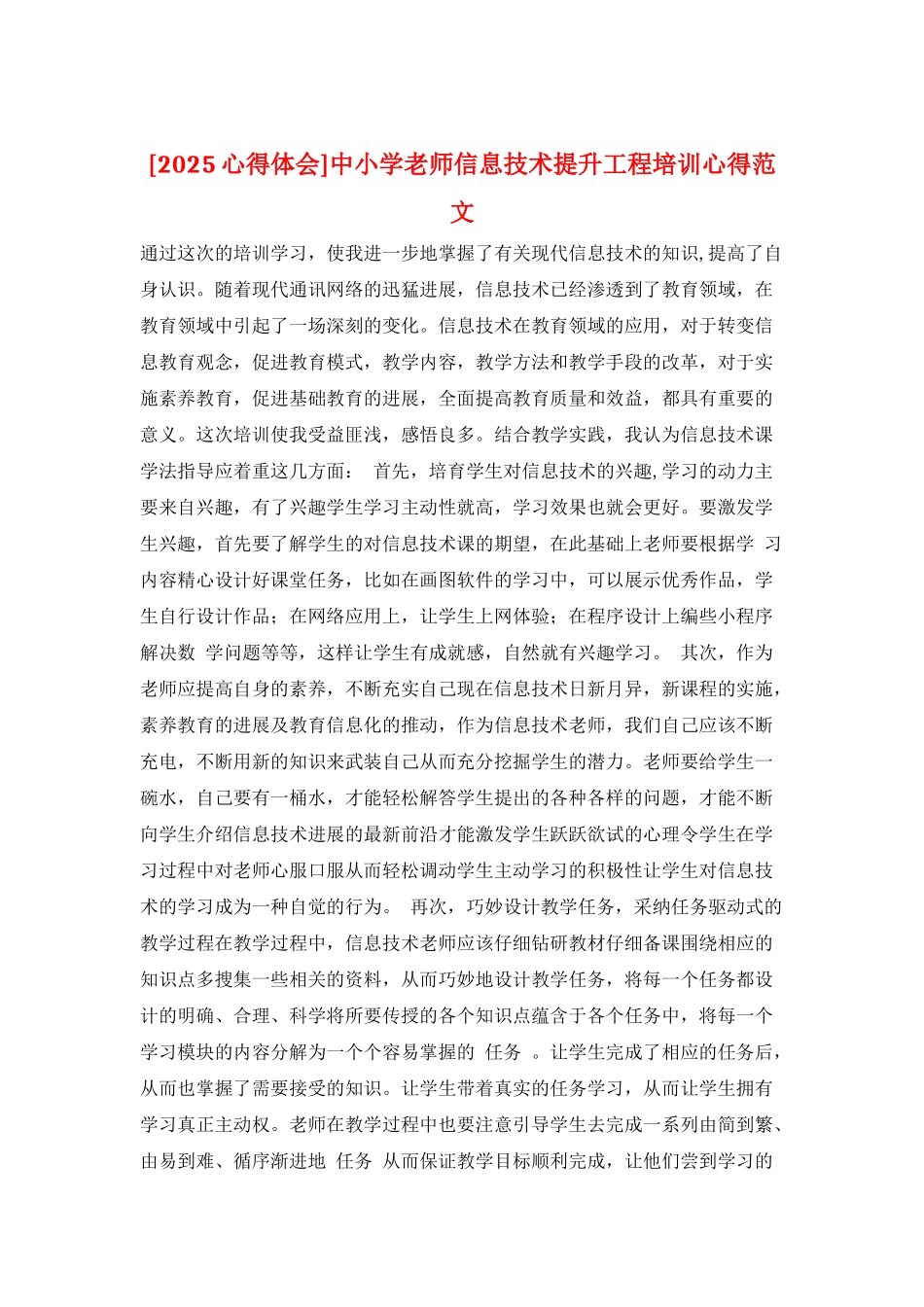 [2025 心得体会]中小学老师信息技术提升工程培训心得范文

通过这次的培训学习，使我进一步地掌握了有关现代信息技术的知识,提高了自身认识。随着现代通讯网络的迅猛进展，信息技术已经渗透到了教育领域，在教育领域中引起了一场深刻的变化。信息技术在教育领域的应用，对于转变信息教育观念，促进教育模式，教学内容，教学方法和教学手段的改革，对于实施素养教育，促进基础教育的进展，全面提高教育质量和效益，都具有重要的意义。这次培训使我受益匪浅，感悟良多。结合教学实践，我认为信息技术课学法指导应着重这几方面： 首先，培育学生对信息技术的兴趣,学习的动力主要来自兴趣，有了兴趣学生学习主动性就高，学习效果也就会更好。要激发学生兴趣，首先要了解学生的对信息技术课的期望，在此基础上老师要根据学 习内容精心设计好课堂任务，比如在画图软件的学习中，可以展示优秀作品，学生自行设计作品；在网络应用上，让学生上网体验；在程序设计上编些小程序解决数 学问题等等，这样让学生有成就感，自然就有兴趣学习。 其次，作为老师应提高自身的素养，不断充实自己现在信息技术日新月异，新课程的实施，素养教育的进展及教育信息化的推动，作为信息技术老师，我们自己应该不断充电，不断用新的知识来武装自己从而充分挖掘学生的潜力。老师要给学生一碗水，自己要有一桶水，才能轻松解答学生提出的各种各样的问题，才能不断向学生介绍信息技术进展的最新前沿才能激发学生跃跃欲试的心理令学生在学习过程中对老师心服口服从而轻松调动学生主动学习的积极性让学生对信息技术的学习成为一种自觉的行为。 再次，巧妙设计教学任务，采纳任务驱动式的教学过程在教学过程中，信息技术老师应该仔细钻研教材仔细备课围绕相应的知识点多搜集一些相关的资料，从而巧妙地设计教学任务，将每一个任务都设计的明确、合理、科学将所要传授的各个知识点蕴含于各个任务中，将每一个学习模块的内容分解为一个个容易掌握的 任务 。让学生完成了相应的任务后，从而也掌握了需要接受的知识。让学生带着真实的任务学习，从而让学生拥有学习真正主动权。老师在教学过程中也要注意引导学生去完成一系列由简到繁、由易到难、循序渐进地 任务 从而保证教学目标顺利完成，让他们尝到学习的